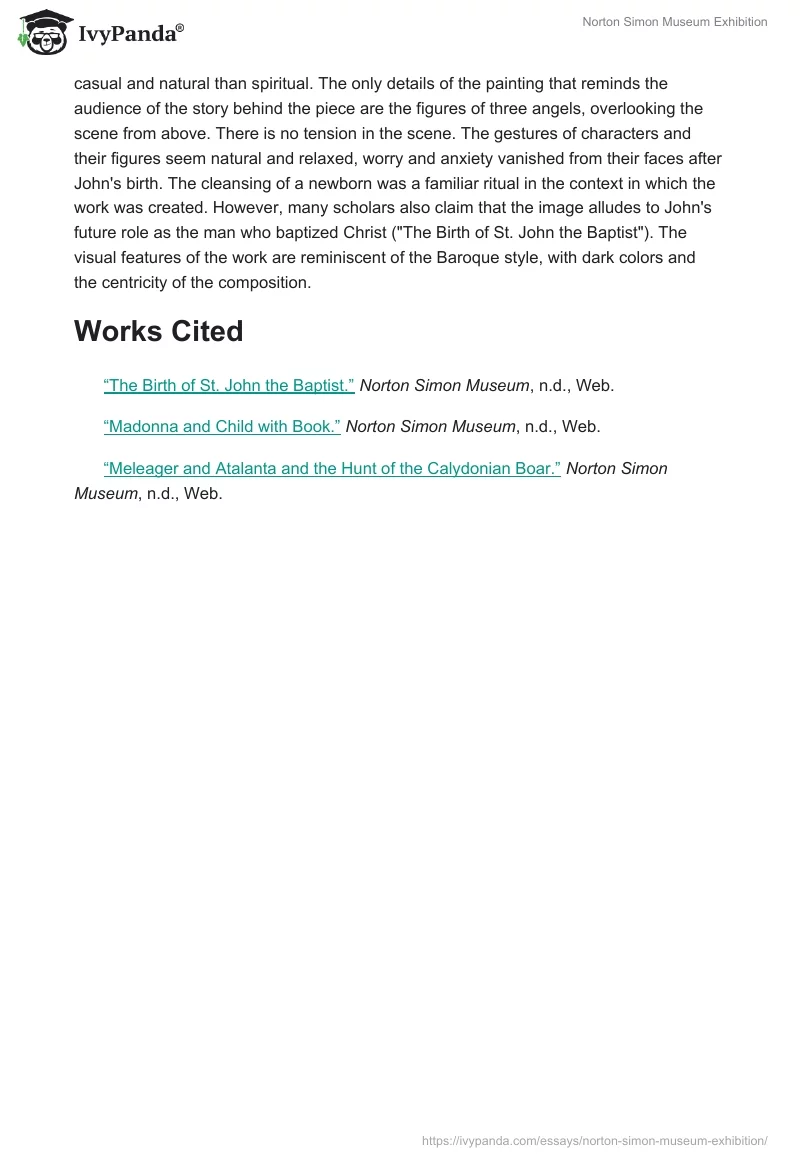 IvyPanda®

Norton Simon Museum Exhibition

casual and natural than spiritual. The only details of the painting that reminds the audience of the story behind the piece are the figures of three angels, overlooking the scene from above. There is no tension in the scene. The gestures of characters and their figures seem natural and relaxed, worry and anxiety vanished from their faces after John's birth. The cleansing of a newborn was a familiar ritual in the context in which the work was created. However, many scholars also claim that the image alludes to John's future role as the man who baptized Christ ("The Birth of St. John the Baptist"). The visual features of the work are reminiscent of the Baroque style, with dark colors and the centricity of the composition.

Works Cited

“The Birth of St. John the Baptist.” Norton Simon Museum, n.d., Web.

“Madonna and Child with Book.” Norton Simon Museum, n.d., Web.

“Meleager and Atalanta and the Hunt of the Calydonian Boar.” Norton Simon Museum, n.d., Web.

https://ivypanda.com/essays/norton-simon-museum-exhibition/